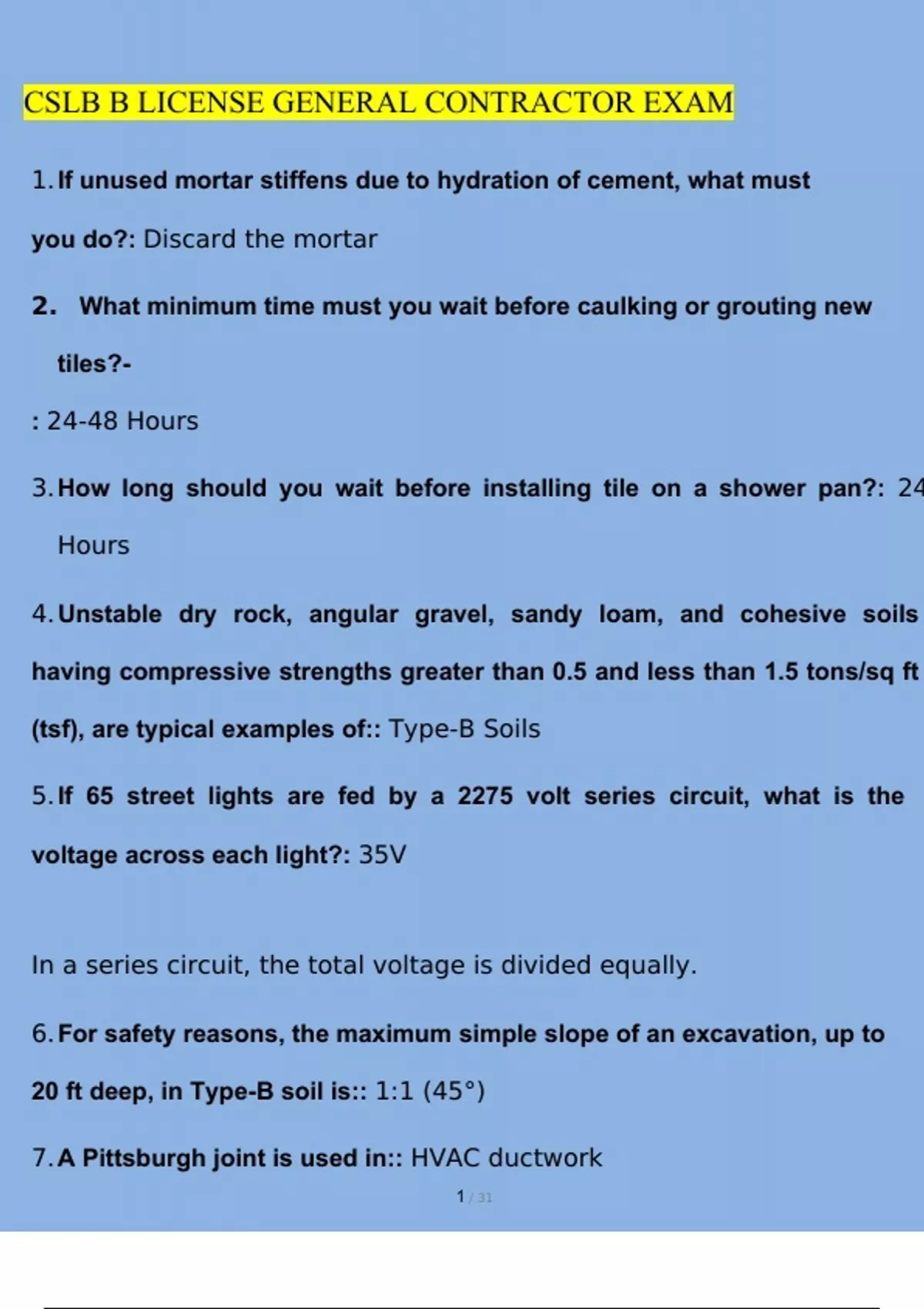 CSLB B LICENSE GENERAL CONTRACTOR EXAM

1. If unused mortar stiffens due to hydration of cement, what must you do?: Discard the mortar

2. What minimum time must you wait before caulking or grouting new tiles?-

: 24-48 Hours

3. How long should you wait before installing tile on a shower pan?: 24 Hours

4. Unstable dry rock, angular gravel, sandy loam, and cohesive soils having compressive strengths greater than 0.5 and less than 1.5 tons/sq ft (tsf), are typical examples of:: Type-B Soils

5. If 65 street lights are fed by a 2275 volt series circuit, what is the voltage across each light?: 35V

In a series circuit, the total voltage is divided equally.

6. For safety reasons, the maximum simple slope of an excavation, up to 20 ft deep, in Type-B soil is:: 1:1 (45°)

7. A Pittsburgh joint is used in:: HVAC ductwork

1 / 31